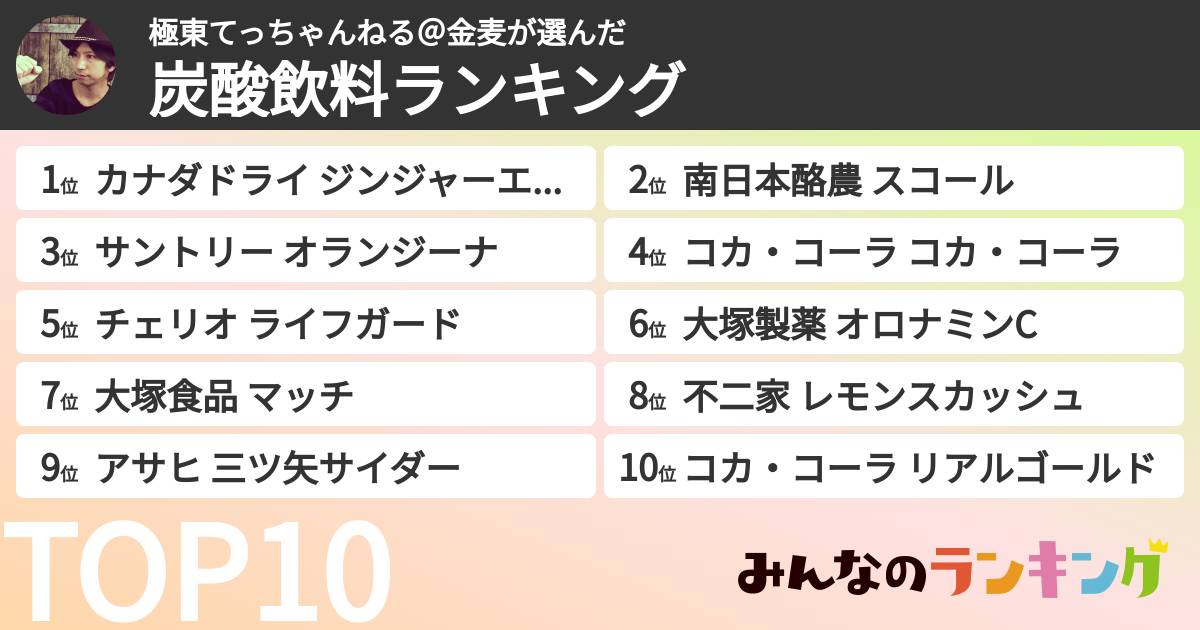 極東てっちゃんねる＠金麦が選んだ
炭酸飲料ランキング

1位 カナダドライ ジンジャーエ...
2位 南日本酪農 スコール
3位 サントリー オランジーナ
4位 コカ・コーラ コカ・コーラ
5位 チェリオ ライフガード
6位 大塚製薬 オロナミンC
7位 大塚食品 マッチ
8位 不二家 レモンスカッシュ
9位 アサヒ 三ツ矢サイダー
10位 コカ・コーラ リアルゴールド

TOP10

みんなのランキング